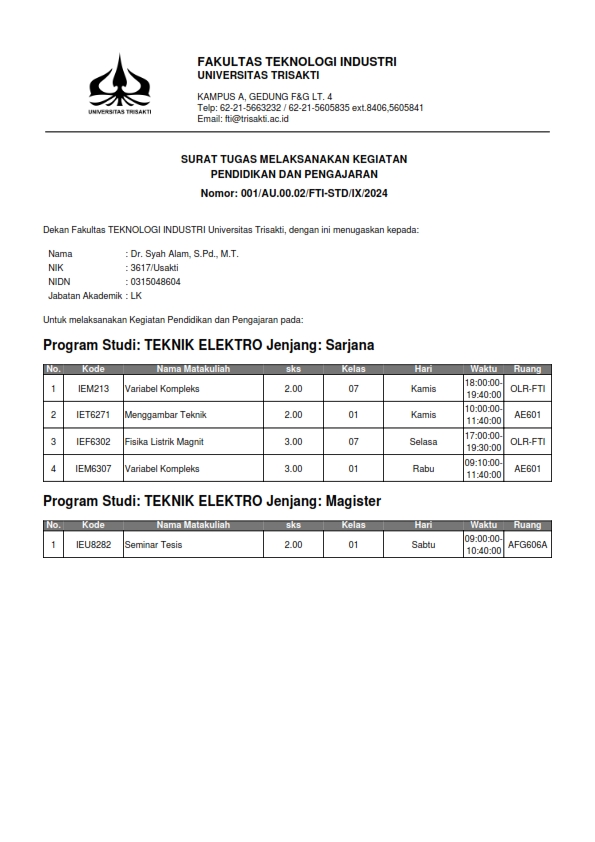 UNIVERSITAS TRISAKTI

FAKULTAS TEKNOLOGI INDUSTRI
UNIVERSITAS TRISAKTI

KAMPUS A, GEDUNG F&G LT. 4
Telp: 62-21-5663232 / 62-21-5605835 ext.8406,5605841
Email: fti@trisakti.ac.id

SURAT TUGAS MELAKSANAKAN KEGIATAN
PENDIDIKAN DAN PENGAJARAN
Nomor: 001/AU.00.02/FTI-STD/IX/2024

Dekan Fakultas TEKNOLOGI INDUSTRI Universitas Trisakti, dengan ini menugaskan kepada:

Nama : Dr. Syah Alam, S.Pd., M.T.
NIK : 3617/Usakti
NIDN : 0315048604
Jabatan Akademik : LK

Untuk melaksanakan Kegiatan Pendidikan dan Pengajaran pada:

Program Studi: TEKNIK ELEKTRO Jenjang: Sarjana

| No. | Kode | Nama Matakuliah | sks | Kelas | Hari | Waktu | Ruang |
|---|---|---|---|---|---|---|---|
| 1 | IEM213 | Variabel Kompleks | 2.00 | 07 | Kamis | 18:00:00-19:40:00 | OLR-FTI |
| 2 | IET6271 | Menggambar Teknik | 2.00 | 01 | Kamis | 10:00:00-11:40:00 | AE601 |
| 3 | IEF6302 | Fisika Listrik Magnit | 3.00 | 07 | Selasa | 17:00:00-19:30:00 | OLR-FTI |
| 4 | IEM6307 | Variabel Kompleks | 3.00 | 01 | Rabu | 09:10:00-11:40:00 | AE601 |

Program Studi: TEKNIK ELEKTRO Jenjang: Magister

| No. | Kode | Nama Matakuliah | sks | Kelas | Hari | Waktu | Ruang |
|---|---|---|---|---|---|---|---|
| 1 | IEU8282 | Seminar Tesis | 2.00 | 01 | Sabtu | 09:00:00-10:40:00 | AFG606A |